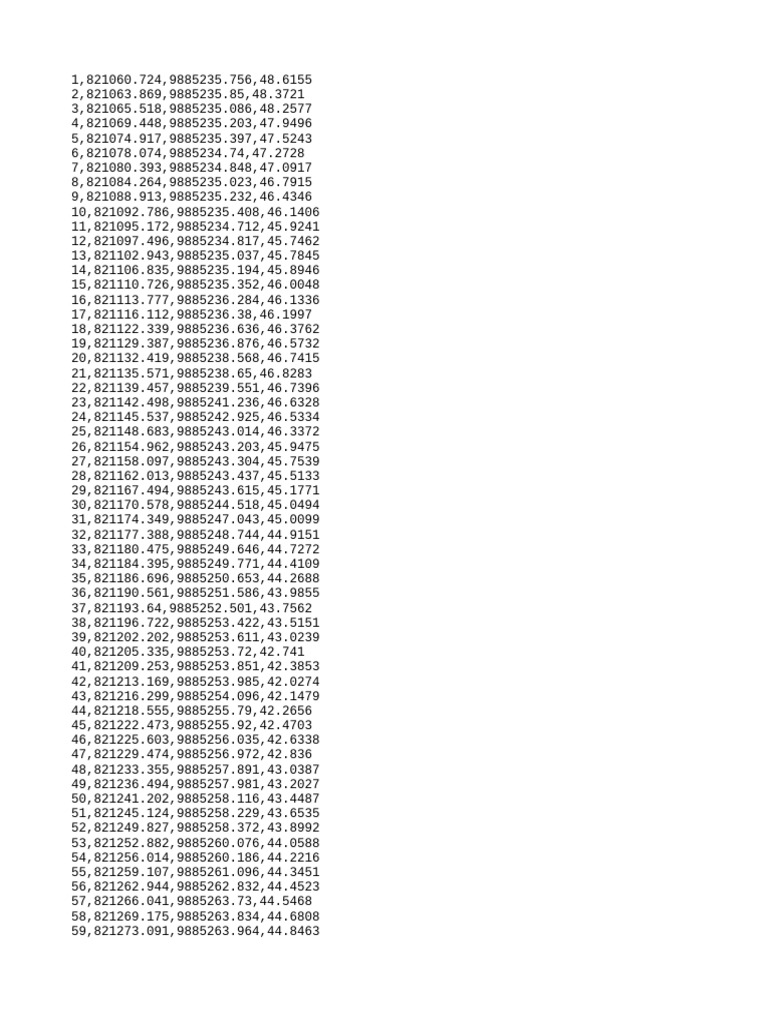 1,821060.724,9885235.756,48.6155
2,821063.869,9885235.85,48.3721
3,821065.518,9885235.086,48.2577
4,821069.448,9885235.203,47.9496
5,821074.917,9885235.397,47.5243
6,821078.074,9885234.74,47.2728
7,821080.393,9885234.848,47.0917
8,821084.264,9885235.023,46.7915
9,821088.913,9885235.232,46.4346
10,821092.786,9885235.408,46.1406
11,821095.172,9885234.712,45.9241
12,821097.496,9885234.817,45.7462
13,821102.943,9885235.037,45.7845
14,821106.835,9885235.194,45.8946
15,821110.726,9885235.352,46.0048
16,821113.777,9885236.284,46.1336
17,821116.112,9885236.38,46.1997
18,821122.339,9885236.636,46.3762
19,821129.387,9885236.876,46.5732
20,821132.419,9885238.568,46.7415
21,821135.571,9885238.65,46.8283
22,821139.457,9885239.551,46.7396
23,821142.498,9885241.236,46.6328
24,821145.537,9885242.925,46.5334
25,821148.683,9885243.014,46.3372
26,821154.962,9885243.203,45.9475
27,821158.097,9885243.304,45.7539
28,821162.013,9885243.437,45.5133
29,821167.494,9885243.615,45.1771
30,821170.578,9885244.518,45.0494
31,821174.349,9885247.043,45.0099
32,821177.388,9885248.744,44.9151
33,821180.475,9885249.646,44.7272
34,821184.395,9885249.771,44.4109
35,821186.696,9885250.653,44.2688
36,821190.561,9885251.586,43.9855
37,821193.64,9885252.501,43.7562
38,821196.722,9885253.422,43.5151
39,821202.202,9885253.611,43.0239
40,821205.335,9885253.72,42.741
41,821209.253,9885253.851,42.3853
42,821213.169,9885253.985,42.0274
43,821216.299,9885254.096,42.1479
44,821218.555,9885255.79,42.2656
45,821222.473,9885255.92,42.4703
46,821225.603,9885256.035,42.6338
47,821229.474,9885256.972,42.836
48,821233.355,9885257.891,43.0387
49,821236.494,9885257.981,43.2027
50,821241.202,9885258.116,43.4487
51,821245.124,9885258.229,43.6535
52,821249.827,9885258.372,43.8992
53,821252.882,9885260.076,44.0588
54,821256.014,9885260.186,44.2216
55,821259.107,9885261.096,44.3451
56,821262.944,9885262.832,44.4523
57,821266.041,9885263.73,44.5468
58,821269.175,9885263.834,44.6808
59,821273.091,9885263.964,44.8463